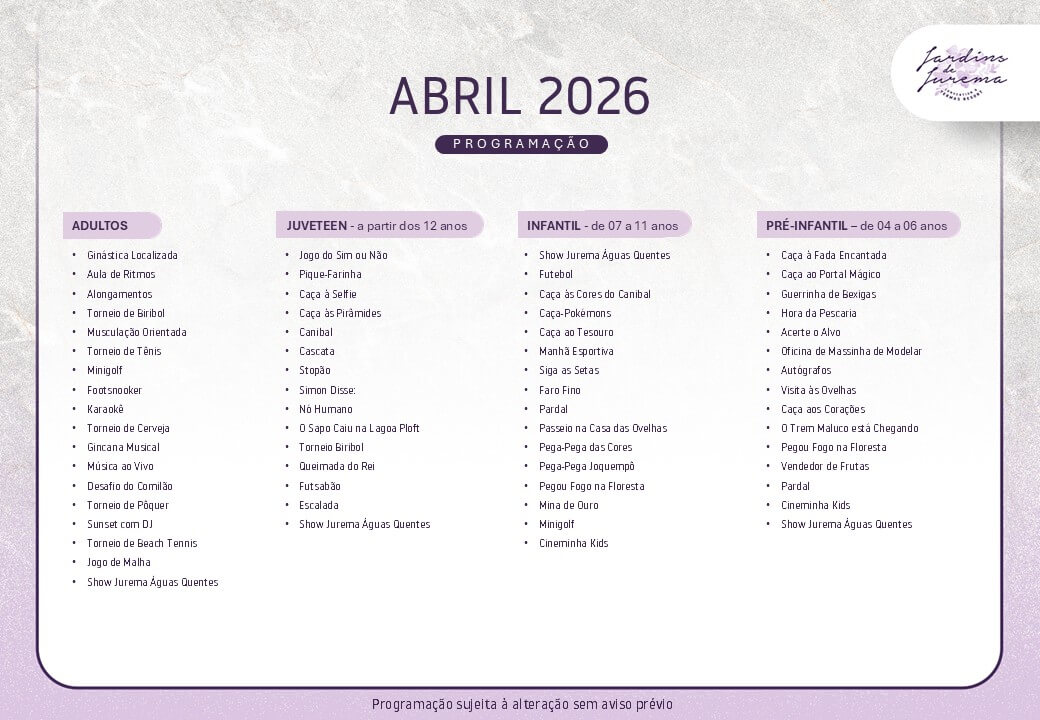 Jardins de Jurema

ABRIL 2026

PROGRAMAÇÃO

ADULTOS

• Ginástica Localizada
• Aula de Ritmos
• Alongamentos
• Torneio de Biribol
• Musculação Orientada
• Torneio de Tênis
• Minigolf
• Footsnooker
• Karaokê
• Torneio de Cerveja
• Gincana Musical
• Música ao Vivo
• Desafio do Comilão
• Torneio de Pôquer
• Sunset com DJ
• Torneio de Beach Tennis
• Jogo de Malha
• Show Jurema Águas Quentes

JUVETEEN - a partir dos 12 anos

• Jogo do Sim ou Não
• Pique-Farinha
• Caça à Selfie
• Caça às Pirâmides
• Canibal
• Cascata
• Stopão
• Simon Disse:
• Nó Humano
• O Sapo Caiu na Lagoa Ploft
• Torneio Biribol
• Queimada do Rei
• Futsabão
• Escalada
• Show Jurema Águas Quentes

INFANTIL - de 07 a 11 anos

• Show Jurema Águas Quentes
• Futebol
• Caça às Cores do Canibal
• Caça-Pokémons
• Caça ao Tesouro
• Manhã Esportiva
• Siga as Setas
• Faro Fino
• Pardal
• Passeio na Casa das Ovelhas
• Pega-Pega das Cores
• Pega-Pega Joquempô
• Pegou Fogo na Floresta
• Mina de Ouro
• Minigolf
• Cineminha Kids

PRÉ-INFANTIL – de 04 a 06 anos

• Caça à Fada Encantada
• Caça ao Portal Mágico
• Guerrinha de Bexigas
• Hora da Pescaria
• Acerte o Alvo
• Oficina de Massinha de Modelar
• Autógrafos
• Visita às Ovelhas
• Caça aos Corações
• O Trem Maluco está Chegando
• Pegou Fogo na Floresta
• Vendedor de Frutas
• Pardal
• Cineminha Kids
• Show Jurema Águas Quentes

Programação sujeita à alteração sem aviso prévio